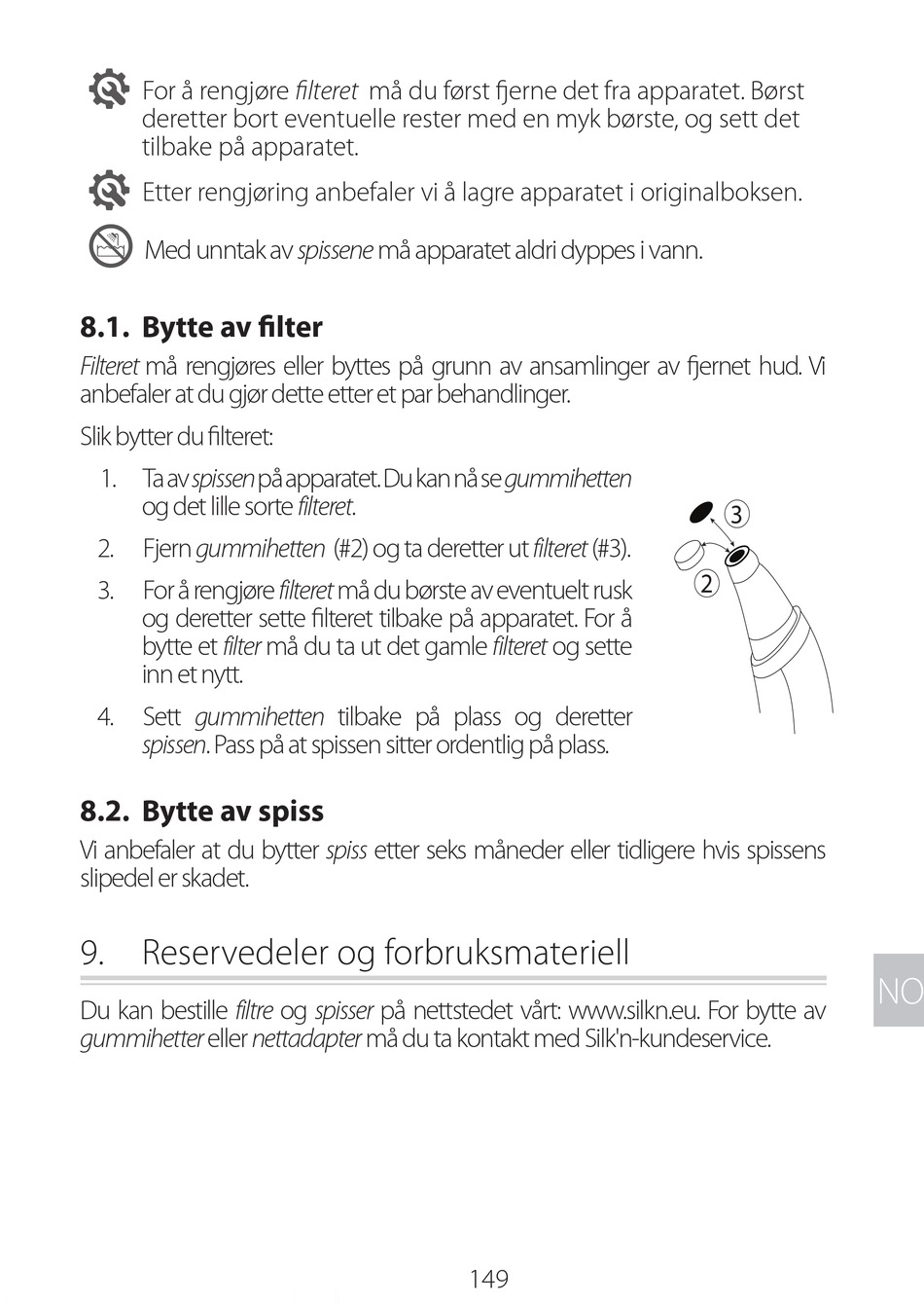 For å rengjøre filteret må du først fjerne det fra apparatet. Børst deretter bort eventuelle rester med en myk børste, og sett det tilbake på apparatet.

Etter rengjøring anbefaler vi å lagre apparatet i originalboksen.

Med unntak av spissene må apparatet aldri dyppes i vann.

8.1. Bytte av filter

Filteret må rengjøres eller byttes på grunn av ansamlinger av fjernet hud. Vi anbefaler at du gjør dette etter et par behandlinger.

Slik bytter du filteret:

1. Ta av spissen på apparatet. Du kan nå se gummihetten og det lille sorte filteret.
2. Fjern gummihetten (#2) og ta deretter ut filteret (#3).
3. For å rengjøre filteret må du børste av eventuelt rusk og deretter sette filteret tilbake på apparatet. For å bytte et filter må du ta ut det gamle filteret og sette inn et nytt.
4. Sett gummihetten tilbake på plass og deretter spissen. Pass på at spissen sitter ordentlig på plass.

3
2

8.2. Bytte av spiss

Vi anbefaler at du bytter spiss etter seks måneder eller tidligere hvis spissens slipedel er skadet.

9. Reservedeler og forbruksmateriell

Du kan bestille filtre og spisser på nettstedet vårt: www.silkn.eu. For bytte av gummihetter eller nettadapter må du ta kontakt med Silk'n-kundeservice.

NO

149